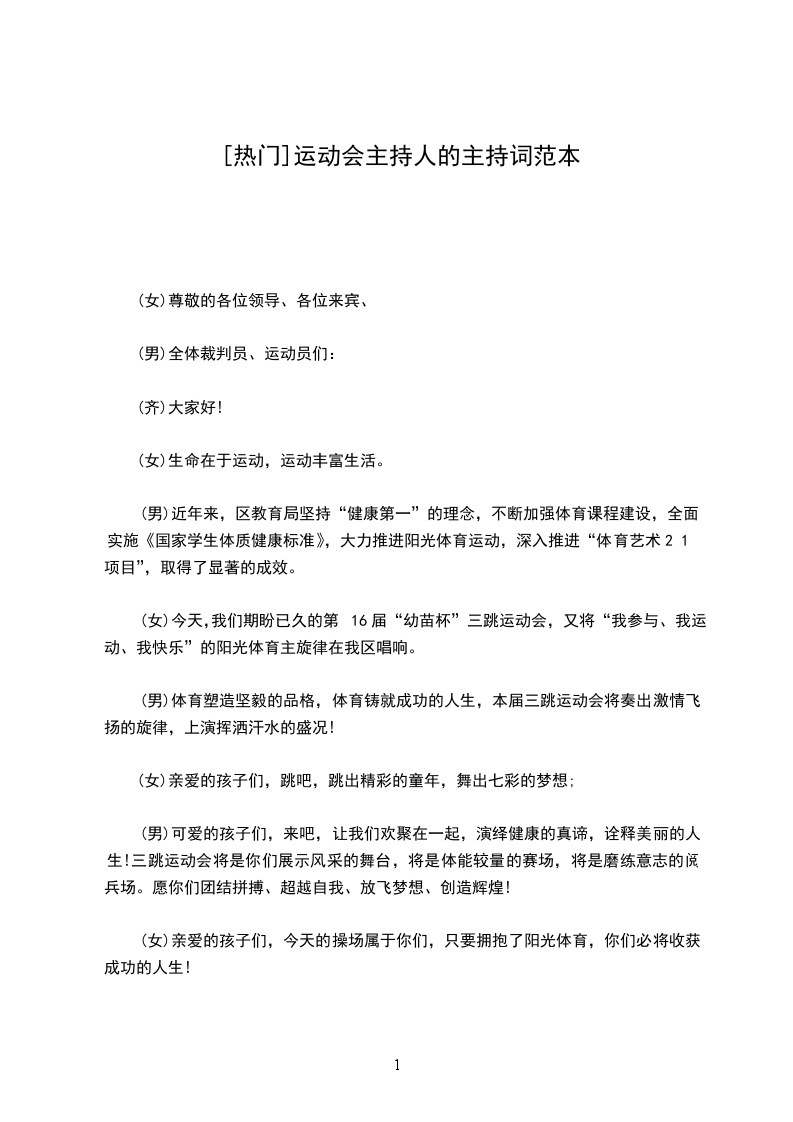 [热门]运动会主持人的主持词范本

(女)尊敬的各位领导、各位来宾、

(男)全体裁判员、运动员们：

(齐)大家好!

(女)生命在于运动，运动丰富生活。

(男)近年来，区教育局坚持“健康第一”的理念，不断加强体育课程建设，全面实施《国家学生体质健康标准》，大力推进阳光体育运动，深入推进“体育艺术 2 1 项目”，取得了显著的成效。

(女)今天,我们期盼已久的第 16 届“幼苗杯”三跳运动会，又将“我参与、我运动、我快乐”的阳光体育主旋律在我区唱响。

(男)体育塑造坚毅的品格，体育铸就成功的人生，本届三跳运动会将奏出激情飞扬的旋律，上演挥洒汗水的盛况!

(女)亲爱的孩子们，跳吧，跳出精彩的童年，舞出七彩的梦想;

(男)可爱的孩子们，来吧，让我们欢聚在一起，演绎健康的真谛，诠释美丽的人生!三跳运动会将是你们展示风采的舞台，将是体能较量的赛场，将是磨练意志的阅兵场。愿你们团结拼搏、超越自我、放飞梦想、创造辉煌!

(女)亲爱的孩子们，今天的操场属于你们，只要拥抱了阳光体育，你们必将收获成功的人生!

1